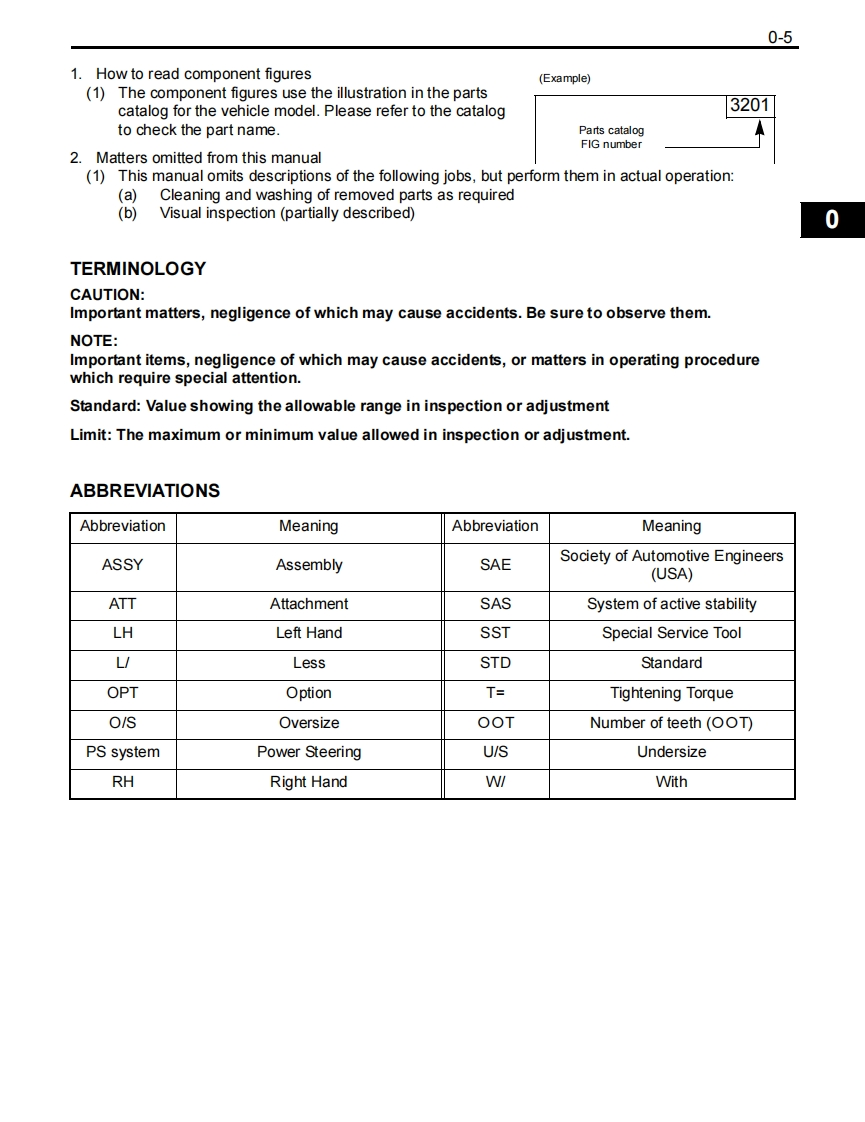 0-5

1. How to read component figures
(1) The component figures use the illustration in the parts catalog for the vehicle model. Please refer to the catalog to check the part name.

(Example)
3201
Parts catalog
FIG number

2. Matters omitted from this manual
(1) This manual omits descriptions of the following jobs, but perform them in actual operation:
(a) Cleaning and washing of removed parts as required
(b) Visual inspection (partially described)

0

TERMINOLOGY
CAUTION:
Important matters, negligence of which may cause accidents. Be sure to observe them.

NOTE:
Important items, negligence of which may cause accidents, or matters in operating procedure which require special attention.

Standard: Value showing the allowable range in inspection or adjustment

Limit: The maximum or minimum value allowed in inspection or adjustment.

ABBREVIATIONS

| Abbreviation | Meaning | Abbreviation | Meaning |
|---|---|---|---|
| ASSY | Assembly | SAE | Society of Automotive Engineers (USA) |
| ATT | Attachment | SAS | System of active stability |
| LH | Left Hand | SST | Special Service Tool |
| L/ | Less | STD | Standard |
| OPT | Option | T= | Tightening Torque |
| O/S | Oversize | OOT | Number of teeth (OOT) |
| PS system | Power Steering | U/S | Undersize |
| RH | Right Hand | W/ | With |